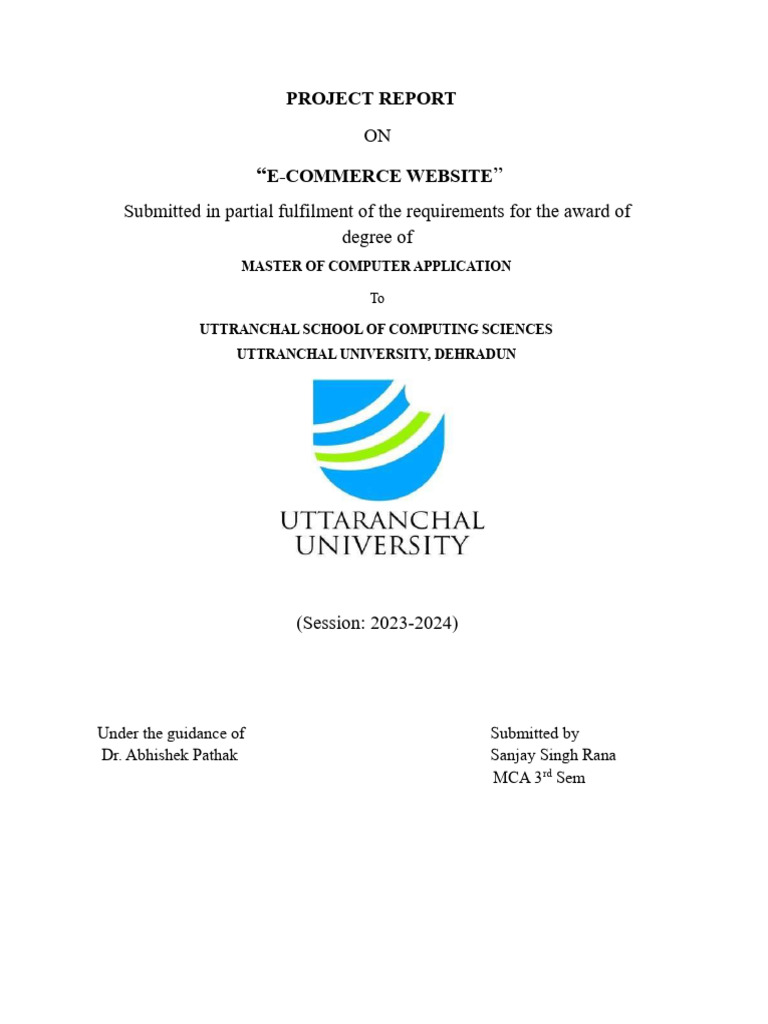 PROJECT REPORT

ON

“E-COMMERCE WEBSITE”

Submitted in partial fulfilment of the requirements for the award of degree of

MASTER OF COMPUTER APPLICATION

To

UTTRANCHAL SCHOOL OF COMPUTING SCIENCES
UTTRANCHAL UNIVERSITY, DEHRADUN

UTTARANCHAL UNIVERSITY

(Session: 2023-2024)

Under the guidance of
Dr. Abhishek Pathak

Submitted by
Sanjay Singh Rana
MCA 3$^{rd}$ Sem